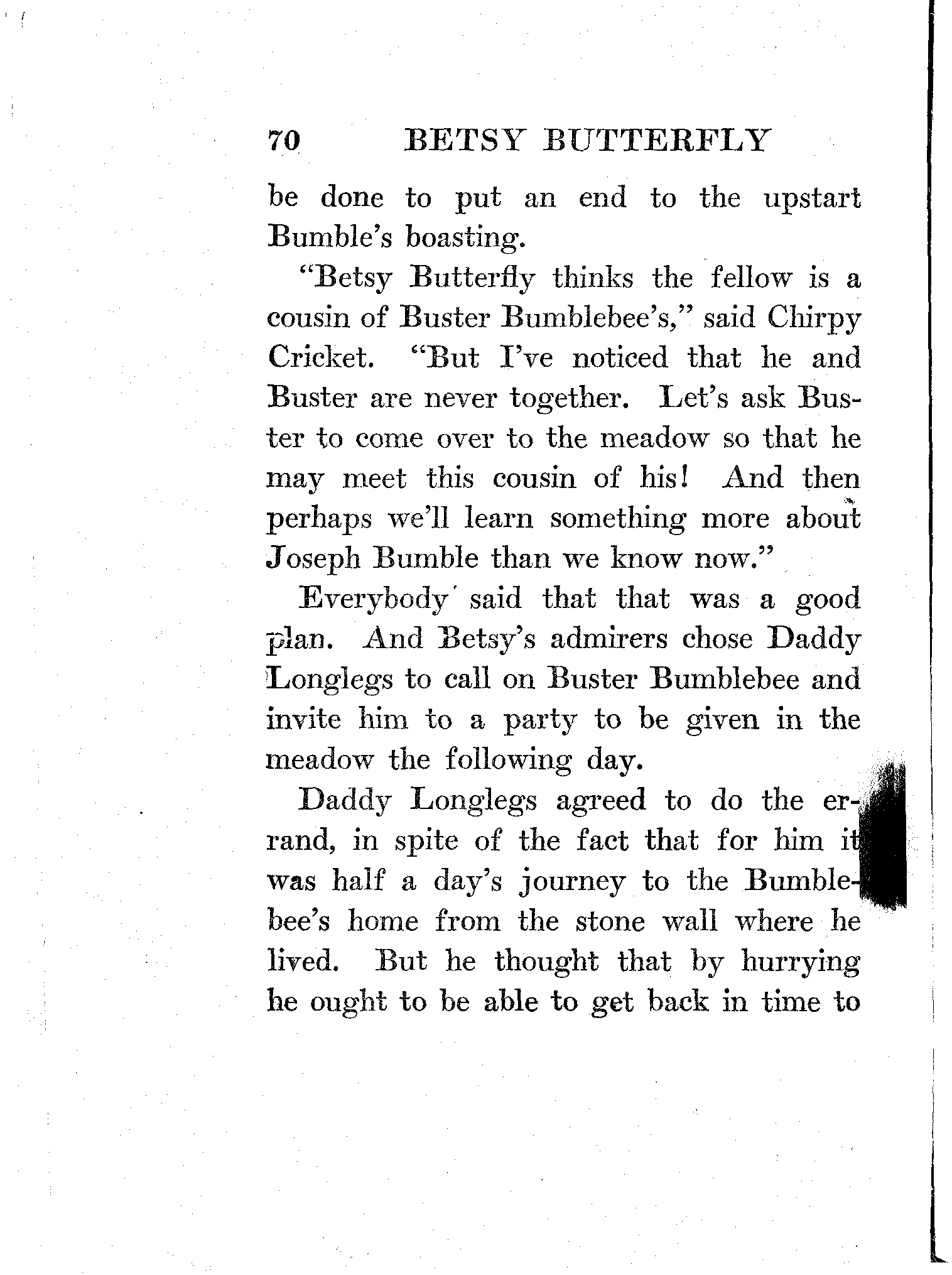 70 BETSY BUTTERFLY

be done to put an end to the upstart Bumble's boasting.

"Betsy Butterfly thinks the fellow is a cousin of Buster Bumblebee's," said Chirpy Cricket. "But I've noticed that he and Buster are never together. Let's ask Buster to come over to the meadow so that he may meet this cousin of his! And then perhaps we'll learn something more about Joseph Bumble than we know now."

Everybody said that that was a good plan. And Betsy's admirers chose Daddy Longlegs to call on Buster Bumblebee and invite him to a party to be given in the meadow the following day.

Daddy Longlegs agreed to do the errand, in spite of the fact that for him it was half a day's journey to the Bumblebee's home from the stone wall where he lived. But he thought that by hurrying he ought to be able to get back in time to